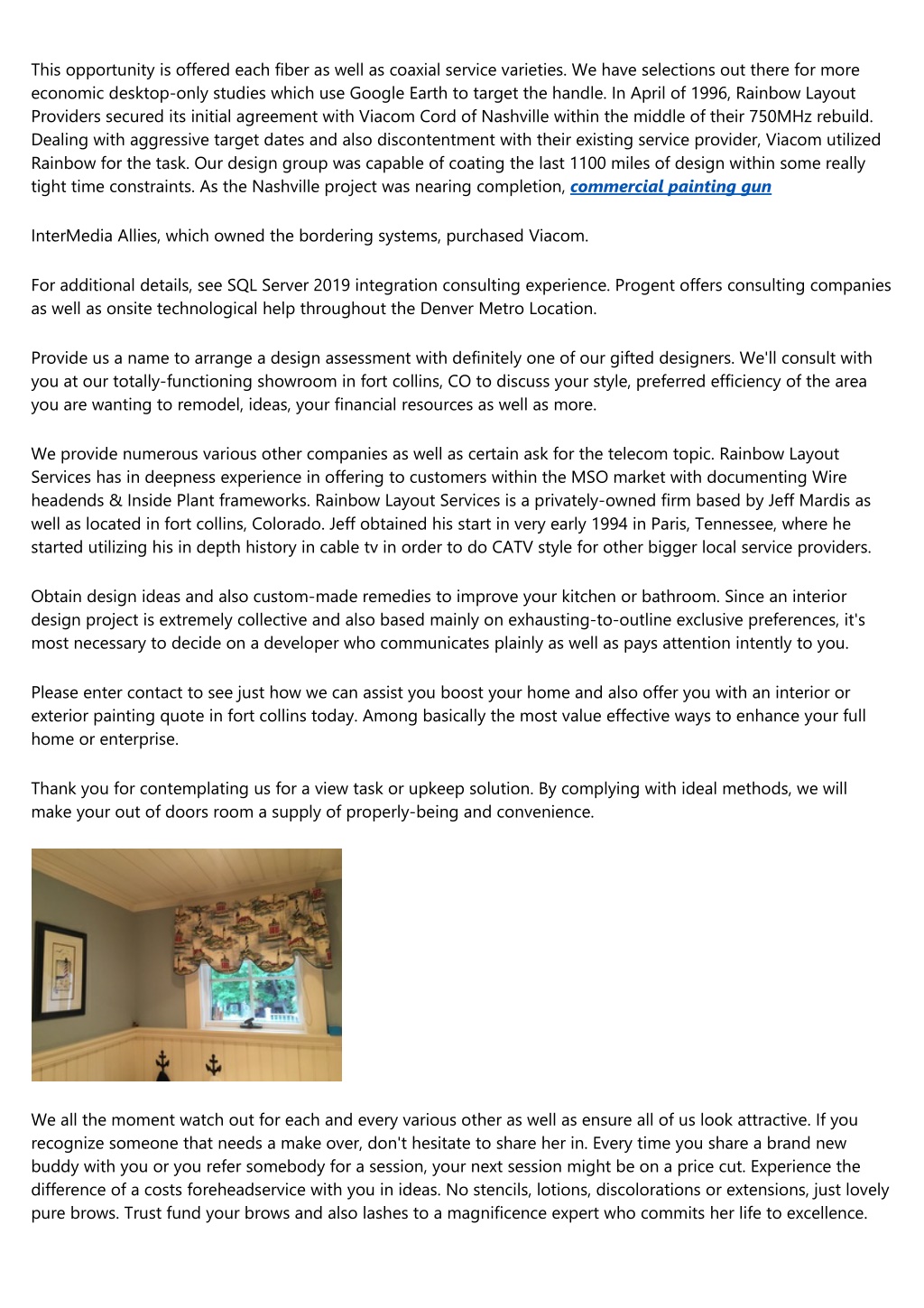 This opportunity is offered each fiber as well as coaxial service varieties. We have selections out there for more economic desktop-only studies which use Google Earth to target the handle. In April of 1996, Rainbow Layout Providers secured its initial agreement with Viacom Cord of Nashville within the middle of their 750MHz rebuild. Dealing with aggressive target dates and also discontentment with their existing service provider, Viacom utilized Rainbow for the task. Our design group was capable of coating the last 1100 miles of design within some really tight time constraints. As the Nashville project was nearing completion, commercial painting gun

InterMedia Allies, which owned the bordering systems, purchased Viacom.

For additional details, see SQL Server 2019 integration consulting experience. Progent offers consulting companies as well as onsite technological help throughout the Denver Metro Location.

Provide us a name to arrange a design assessment with definitely one of our gifted designers. We'll consult with you at our totally-functioning showroom in fort collins, CO to discuss your style, preferred efficiency of the area you are wanting to remodel, ideas, your financial resources as well as more.

We provide numerous various other companies as well as certain ask for the telecom topic. Rainbow Layout Services has in deepness experience in offering to customers within the MSO market with documenting Wire headends & Inside Plant frameworks. Rainbow Layout Services is a privately-owned firm based by Jeff Mardis as well as located in fort collins, Colorado. Jeff obtained his start in very early 1994 in Paris, Tennessee, where he started utilizing his in depth history in cable tv in order to do CATV style for other bigger local service providers.

Obtain design ideas and also custom-made remedies to improve your kitchen or bathroom. Since an interior design project is extremely collective and also based mainly on exhausting-to-outline exclusive preferences, it's most necessary to decide on a developer who communicates plainly as well as pays attention intently to you.

Please enter contact to see just how we can assist you boost your home and also offer you with an interior or exterior painting quote in fort collins today. Among basically the most value effective ways to enhance your full home or enterprise.

Thank you for contemplating us for a view task or upkeep solution. By complying with ideal methods, we will make your out of doors room a supply of properly-being and convenience.

We all the moment watch out for each and every various other as well as ensure all of us look attractive. If you recognize someone that needs a make over, don't hesitate to share her in. Every time you share a brand new buddy with you or you refer somebody for a session, your next session might be on a price cut. Experience the difference of a costs foreheadservice with you in ideas. No stencils, lotions, discolorations or extensions, just lovely pure brows. Trust fund your brows and also lashes to a magnificence expert who commits her life to excellence.